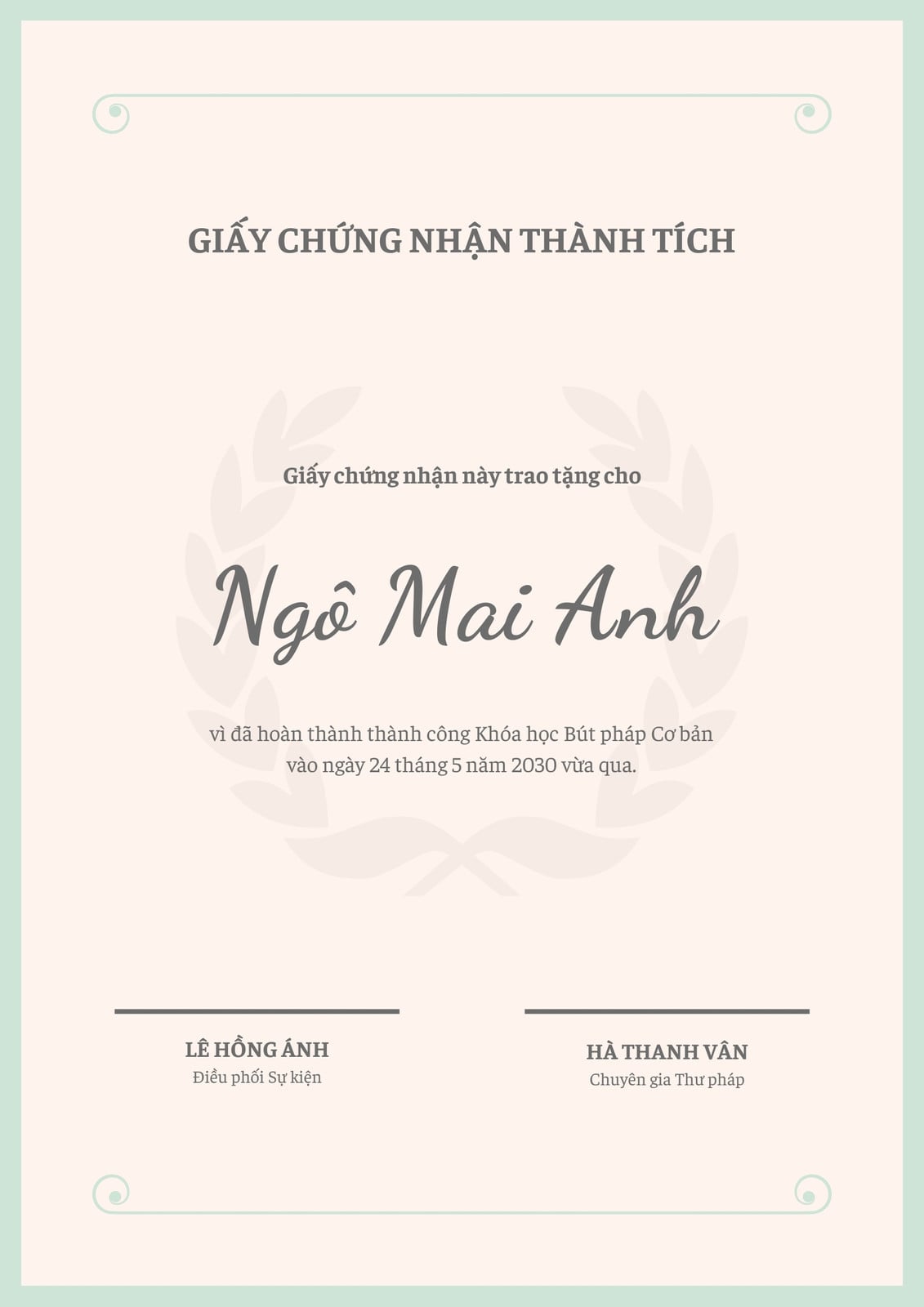 GIẤY CHỨNG NHẬN THÀNH TÍCH

Giấy chứng nhận này trao tặng cho

Ngô Mai Anh

vì đã hoàn thành thành công Khóa học Bút pháp Cơ bản vào ngày 24 tháng 5 năm 2030 vừa qua.

LÊ HỒNG ÁNH
Điều phối Sự kiện

HÀ THANH VÂN
Chuyên gia Thư pháp